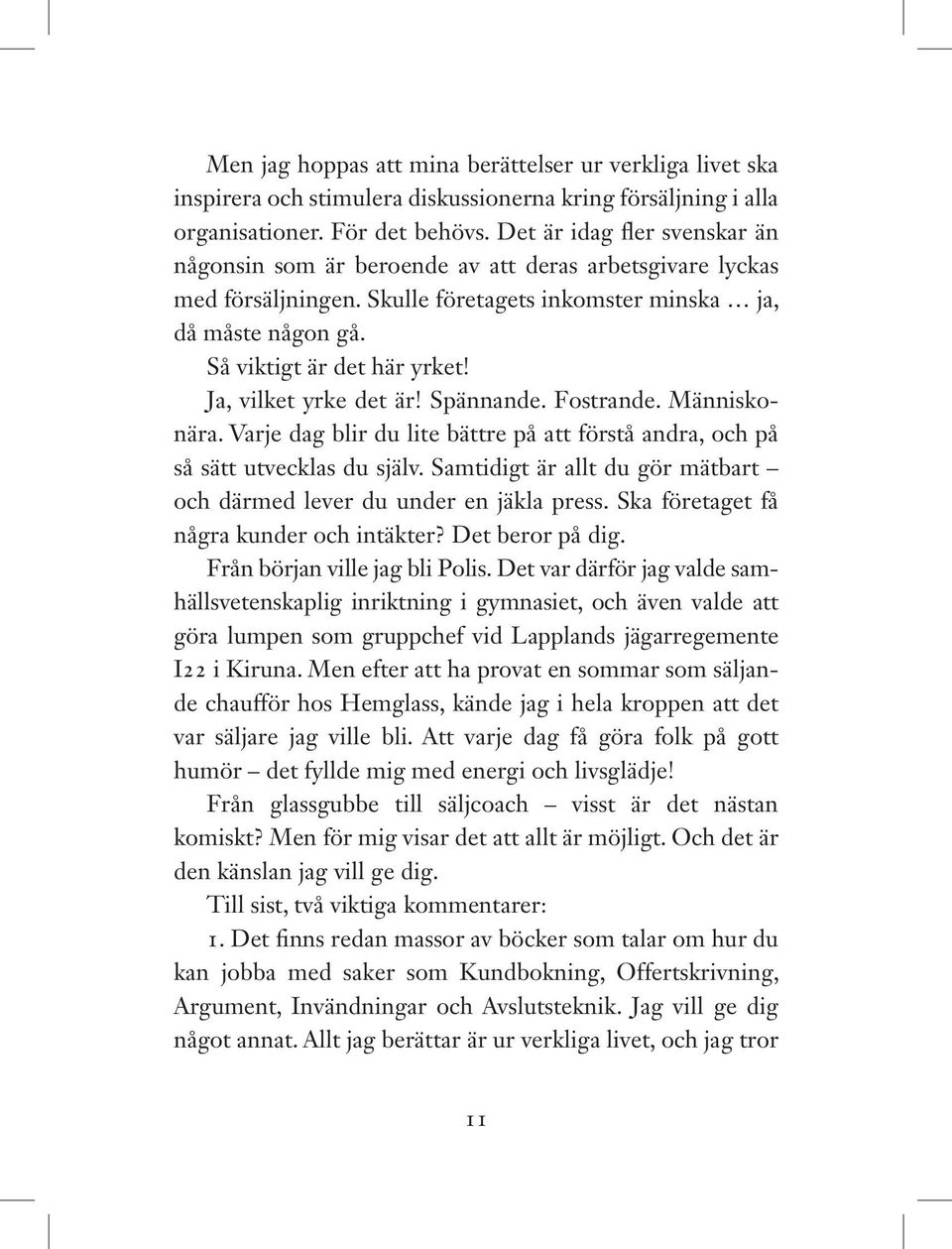 Men jag hoppas att mina berättelser ur verkliga livet ska inspirera och stimulera diskussionerna kring försäljning i alla organisationer. För det behövs. Det är idag fler svenskar än någonsin som är beroende av att deras arbetsgivare lyckas med försäljningen. Skulle företagets inkomster minska … ja, då måste någon gå.

Så viktigt är det här yrket!

Ja, vilket yrke det är! Spännande. Fostrande. Människonära. Varje dag blir du lite bättre på att förstå andra, och på så sätt utvecklas du själv. Samtidigt är allt du gör mätbart – och därmed lever du under en jäkla press. Ska företaget få några kunder och intäkter? Det beror på dig.

Från början ville jag bli Polis. Det var därför jag valde samhällsvetenskaplig inriktning i gymnasiet, och även valde att göra lumpen som gruppchef vid Lapplands jägarregemente I22 i Kiruna. Men efter att ha provat en sommar som säljande chaufför hos Hemglass, kände jag i hela kroppen att det var säljare jag ville bli. Att varje dag få göra folk på gott humör – det fyllde mig med energi och livsglädje!

Från glassgubbe till säljcoach – visst är det nästan komiskt? Men för mig visar det att allt är möjligt. Och det är den känslan jag vill ge dig.

Till sist, två viktiga kommentarer:

1. Det finns redan massor av böcker som talar om hur du kan jobba med saker som Kundbokning, Offertskrivning, Argument, Invändningar och Avslutsteknik. Jag vill ge dig något annat. Allt jag berättar är ur verkliga livet, och jag tror

11